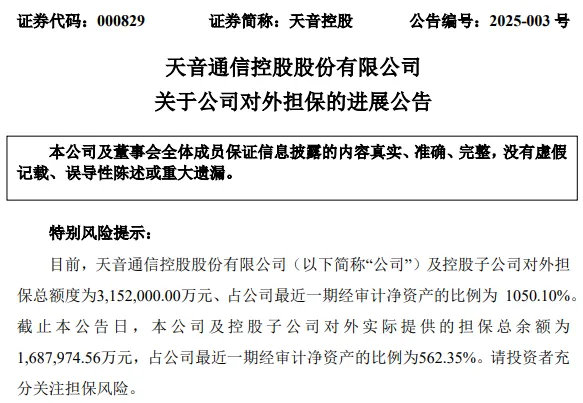 证券代码：000829　　证券简称：天音控股　　公告编号：2025-003 号

天音通信控股股份有限公司
关于公司对外担保的进展公告

本公司及董事会全体成员保证信息披露的内容真实、准确、完整，没有虚假记载、误导性陈述或重大遗漏。

特别风险提示：

目前，天音通信控股股份有限公司（以下简称“公司”）及控股子公司对外担保总额度为3,152,000.00万元、占公司最近一期经审计净资产的比例为 1050.10%。截止本公告日，本公司及控股子公司对外实际提供的担保总余额为1,687,974.56万元，占公司最近一期经审计净资产的比例为562.35%。请投资者充分关注担保风险。